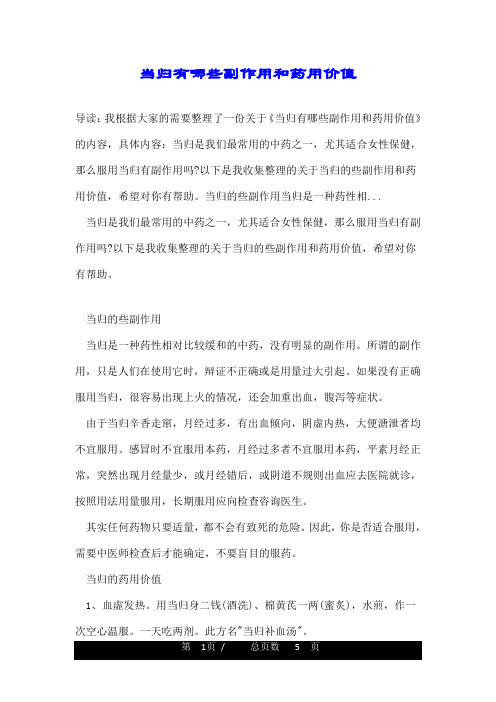 当归有哪些副作用和药用价值

导读：我根据大家的需要整理了一份关于《当归有哪些副作用和药用价值》的内容，具体内容：当归是我们最常用的中药之一，尤其适合女性保健，那么服用当归有副作用吗?以下是我收集整理的关于当归的些副作用和药用价值，希望对你有帮助。当归的些副作用当归是一种药性相...

当归是我们最常用的中药之一，尤其适合女性保健，那么服用当归有副作用吗?以下是我收集整理的关于当归的些副作用和药用价值，希望对你有帮助。

当归的些副作用

当归是一种药性相对比较缓和的中药，没有明显的副作用。所谓的副作用，只是人们在使用它时，辩证不正确或是用量过大引起。如果没有正确服用当归，很容易出现上火的情况，还会加重出血，腹泻等症状。

由于当归辛香走窜，月经过多，有出血倾向，阴虚内热，大便溏泄者均不宜服用。感冒时不宜服用本药，月经过多者不宜服用本药，平素月经正常，突然出现月经量少，或月经错后，或阴道不规则出血应去医院就诊，按照用法用量服用，长期服用应向检查咨询医生。

其实任何药物只要适量，都不会有致死的危险。因此，你是否适合服用，需要中医师检查后才能确定，不要盲目的服药。

当归的药用价值

1、血虚发热。用当归身二钱(酒洗)、棉黄芪一两(蜜炙)，水煎，作一次空心温服。一天吃两剂。此方名"当归补血汤"。

第 1页 / 总页数 5 页